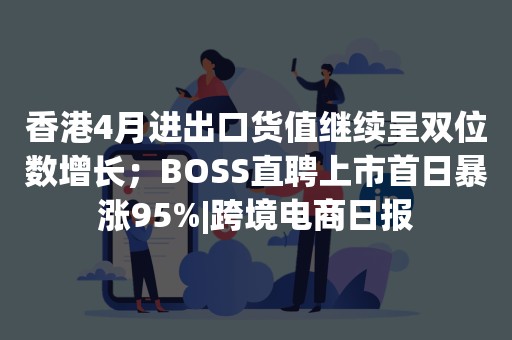 香港4月进出口货值继续呈双位数增长；BOSS直聘上市首日暴涨95%|跨境电商日报